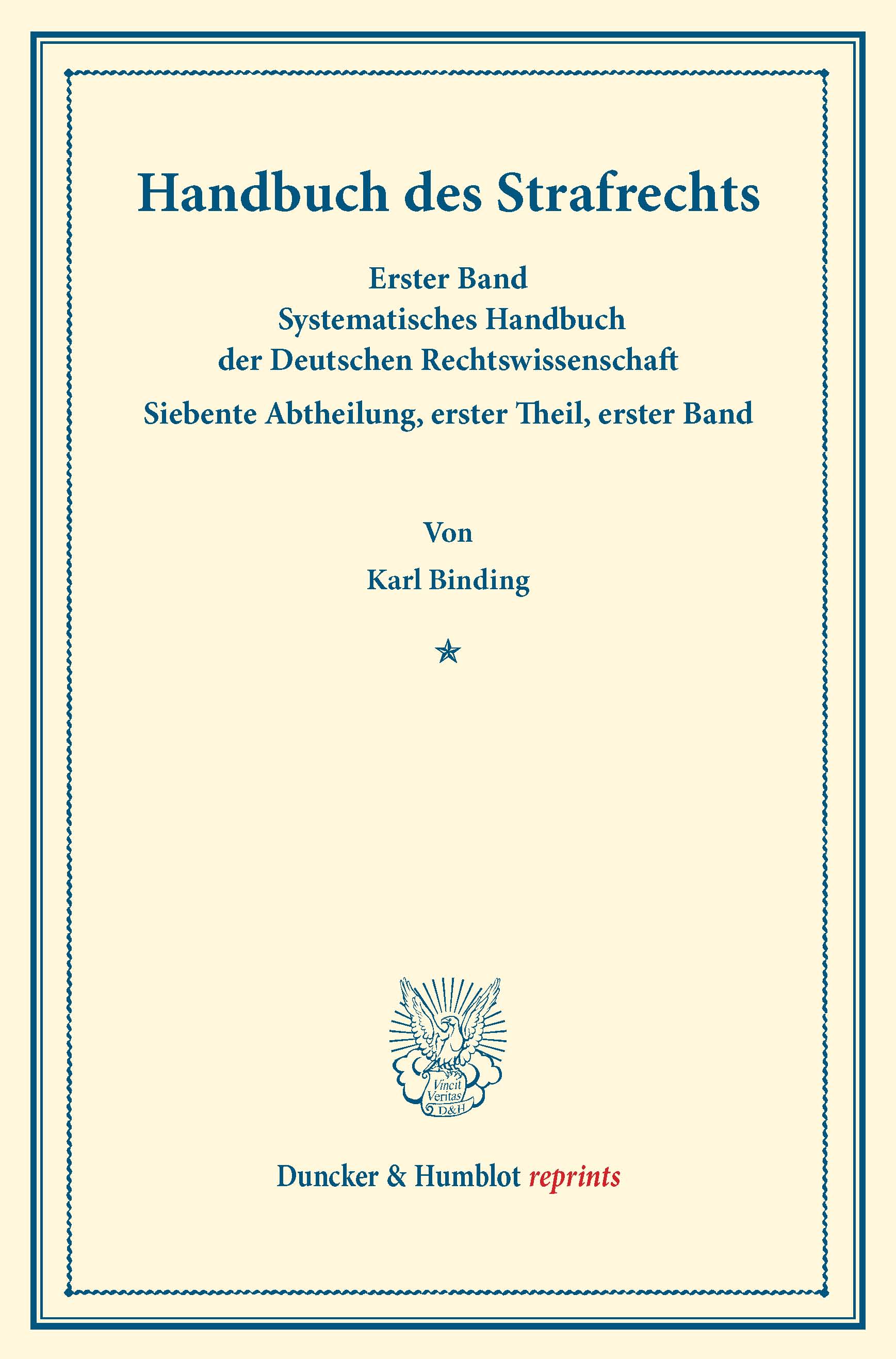 Handbuch des Strafrechts

Erster Band
Systematisches Handbuch
der Deutschen Rechtswissenschaft
Siebente Abtheilung, erster Theil, erster Band

Von

Karl Binding

Vincit
Veritas
D&H

Duncker & Humblot reprints